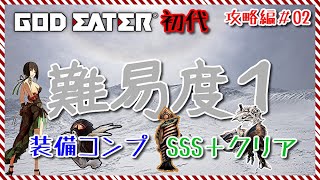 GOD EATER® 初代 攻略編＃02

難易度1

装備コンプ SSS＋クリア